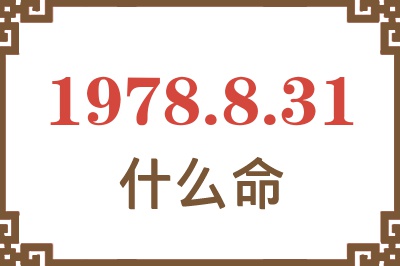 1978.8.31
什么命